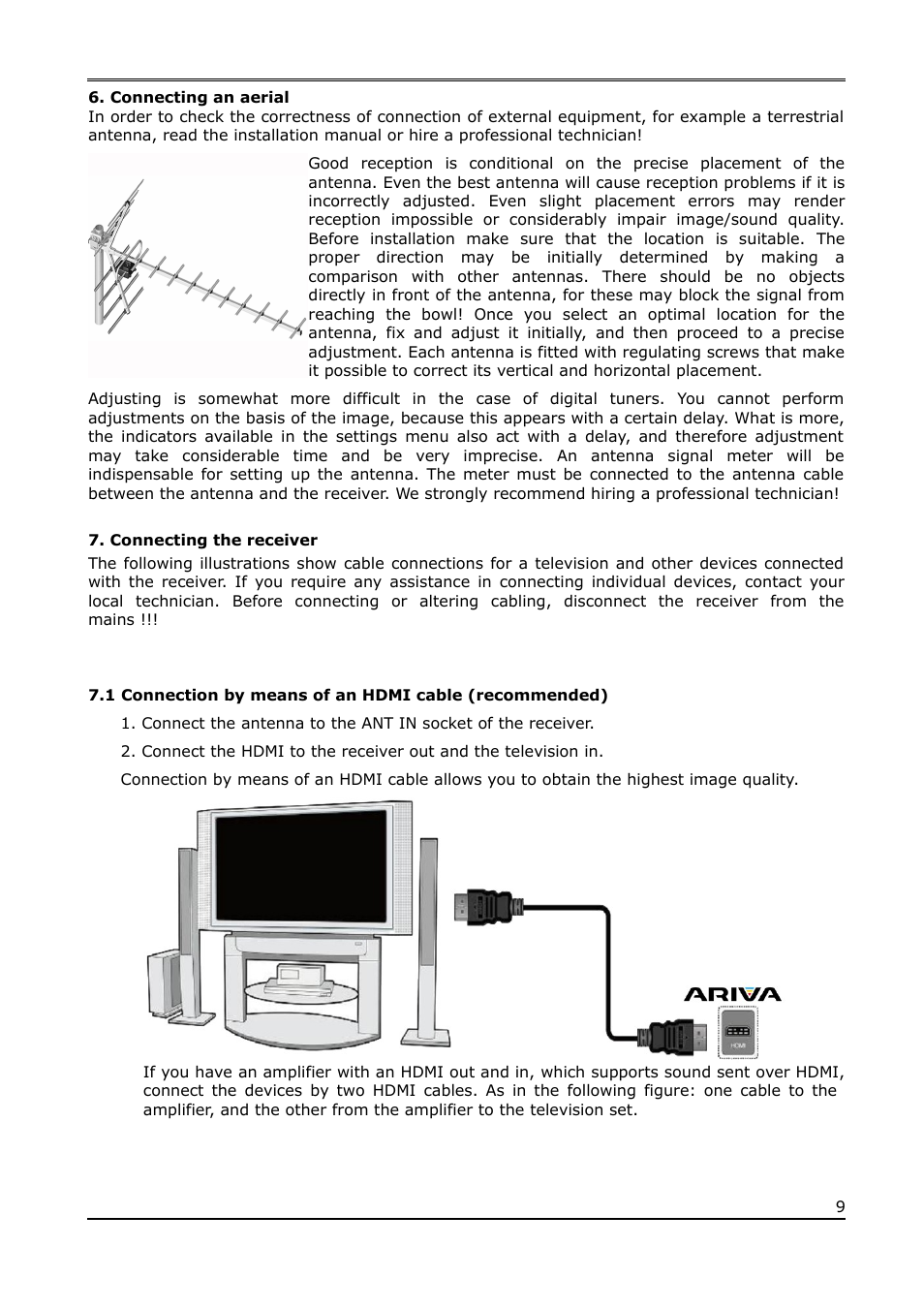 **6. Connecting an aerial**
In order to check the correctness of connection of external equipment, for example a terrestrial antenna, read the installation manual or hire a professional technician!

Good reception is conditional on the precise placement of the antenna. Even the best antenna will cause reception problems if it is incorrectly adjusted. Even slight placement errors may render reception impossible or considerably impair image/sound quality. Before installation make sure that the location is suitable. The proper direction may be initially determined by making a comparison with other antennas. There should be no objects directly in front of the antenna, for these may block the signal from reaching the bowl! Once you select an optimal location for the antenna, fix and adjust it initially, and then proceed to a precise adjustment. Each antenna is fitted with regulating screws that make it possible to correct its vertical and horizontal placement.

Adjusting is somewhat more difficult in the case of digital tuners. You cannot perform adjustments on the basis of the image, because this appears with a certain delay. What is more, the indicators available in the settings menu also act with a delay, and therefore adjustment may take considerable time and be very imprecise. An antenna signal meter will be indispensable for setting up the antenna. The meter must be connected to the antenna cable between the antenna and the receiver. We strongly recommend hiring a professional technician!

**7. Connecting the receiver**
The following illustrations show cable connections for a television and other devices connected with the receiver. If you require any assistance in connecting individual devices, contact your local technician. Before connecting or altering cabling, disconnect the receiver from the mains !!!

**7.1 Connection by means of an HDMI cable (recommended)**
1. Connect the antenna to the ANT IN socket of the receiver.
2. Connect the HDMI to the receiver out and the television in.
Connection by means of an HDMI cable allows you to obtain the highest image quality.

ARIVA
HDMI

If you have an amplifier with an HDMI out and in, which supports sound sent over HDMI, connect the devices by two HDMI cables. As in the following figure: one cable to the amplifier, and the other from the amplifier to the television set.

9